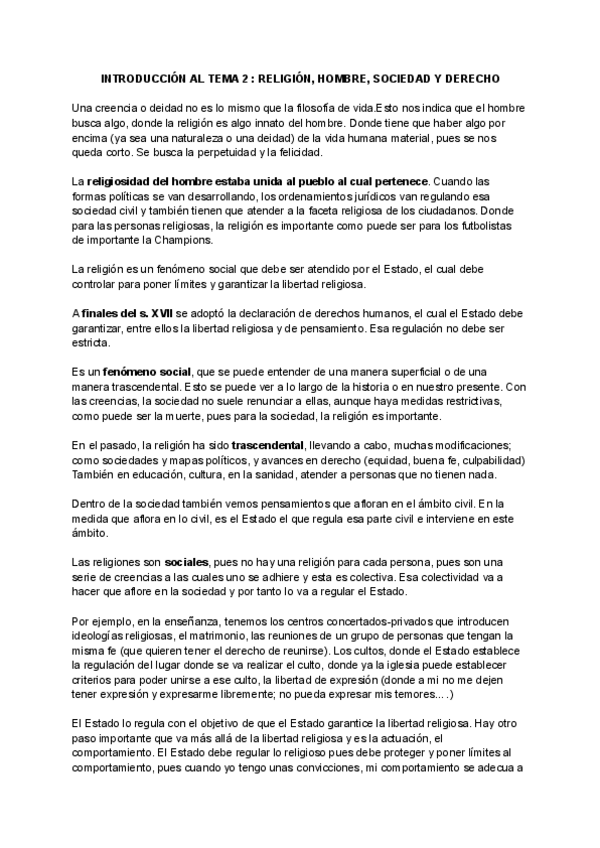 INTRODUCCIÓN AL TEMA 2 : RELIGIÓN, HOMBRE, SOCIEDAD Y DERECHO

Una creencia o deidad no es lo mismo que la filosofía de vida.Esto nos indica que el hombre busca algo, donde la religión es algo innato del hombre. Donde tiene que haber algo por encima (ya sea una naturaleza o una deidad) de la vida humana material, pues se nos queda corto. Se busca la perpetuidad y la felicidad.

La religiosidad del hombre estaba unida al pueblo al cual pertenece. Cuando las formas políticas se van desarrollando, los ordenamientos jurídicos van regulando esa sociedad civil y también tienen que atender a la faceta religiosa de los ciudadanos. Donde para las personas religiosas, la religión es importante como puede ser para los futbolistas de importante la Champions.

La religión es un fenómeno social que debe ser atendido por el Estado, el cual debe controlar para poner límites y garantizar la libertad religiosa.

A finales del s. XVII se adoptó la declaración de derechos humanos, el cual el Estado debe garantizar, entre ellos la libertad religiosa y de pensamiento. Esa regulación no debe ser estricta.

Es un fenómeno social, que se puede entender de una manera superficial o de una manera trascendental. Esto se puede ver a lo largo de la historia o en nuestro presente. Con las creencias, la sociedad no suele renunciar a ellas, aunque haya medidas restrictivas, como puede ser la muerte, pues para la sociedad, la religión es importante.

En el pasado, la religión ha sido trascendental, llevando a cabo, muchas modificaciones; como sociedades y mapas políticos, y avances en derecho (equidad, buena fe, culpabilidad) También en educación, cultura, en la sanidad, atender a personas que no tienen nada.

Dentro de la sociedad también vemos pensamientos que afloran en el ámbito civil. En la medida que aflora en lo civil, es el Estado el que regula esa parte civil e interviene en este ámbito.

Las religiones son sociales, pues no hay una religión para cada persona, pues son una serie de creencias a las cuales uno se adhiere y esta es colectiva. Esa colectividad va a hacer que aflore en la sociedad y por tanto lo va a regular el Estado.

Por ejemplo, en la enseñanza, tenemos los centros concertados-privados que introducen ideologías religiosas, el matrimonio, las reuniones de un grupo de personas que tengan la misma fe (que quieren tener el derecho de reunirse). Los cultos, donde el Estado establece la regulación del lugar donde se va realizar el culto, donde ya la iglesia puede establecer criterios para poder unirse a ese culto, la libertad de expresión (donde a mi no me dejen tener expresión y expresarme libremente; no pueda expresar mis temores....)

El Estado lo regula con el objetivo de que el Estado garantice la libertad religiosa. Hay otro paso importante que va más allá de la libertad religiosa y es la actuación, el comportamiento. El Estado debe regular lo religioso pues debe proteger y poner límites al comportamiento, pues cuando yo tengo unas convicciones, mi comportamiento se adecua a